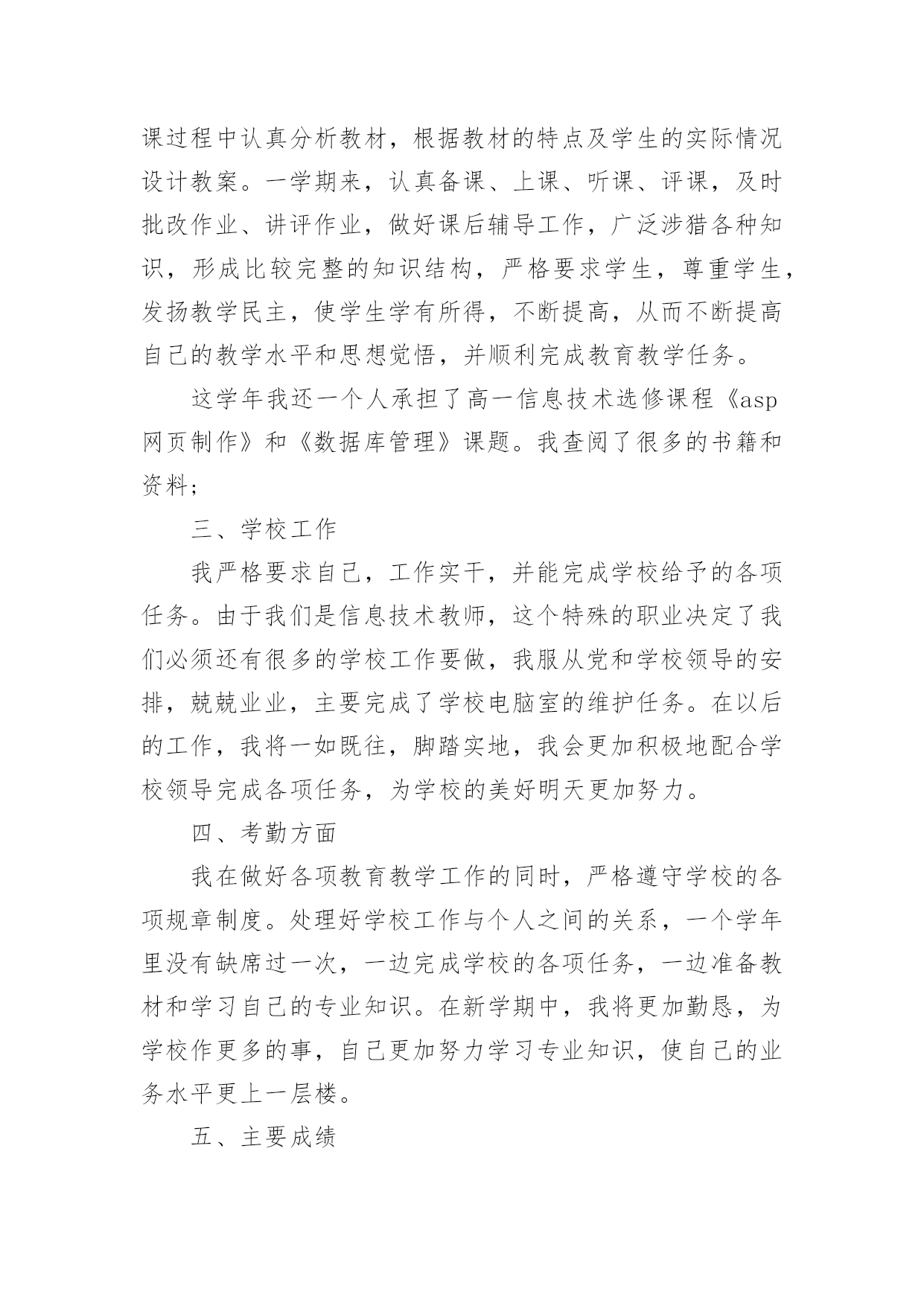 课过程中认真分析教材，根据教材的特点及学生的实际情况设计教案。一学期来，认真备课、上课、听课、评课，及时批改作业、讲评作业，做好课后辅导工作，广泛涉猎各种知识，形成比较完整的知识结构，严格要求学生，尊重学生，发扬教学民主，使学生学有所得，不断提高，从而不断提高自己的教学水平和思想觉悟，并顺利完成教育教学任务。

这学年我还一个人承担了高一信息技术选修课程《asp网页制作》和《数据库管理》课题。我查阅了很多的书籍和资料;

三、学校工作

我严格要求自己，工作实干，并能完成学校给予的各项任务。由于我们是信息技术教师，这个特殊的职业决定了我们必须还有很多的学校工作要做，我服从党和学校领导的安排，兢兢业业，主要完成了学校电脑室的维护任务。在以后的工作，我将一如既往，脚踏实地，我会更加积极地配合学校领导完成各项任务，为学校的美好明天更加努力。

四、考勤方面

我在做好各项教育教学工作的同时，严格遵守学校的各项规章制度。处理好学校工作与个人之间的关系，一个学年里没有缺席过一次，一边完成学校的各项任务，一边准备教材和学习自己的专业知识。在新学期中，我将更加勤恳，为学校作更多的事，自己更加努力学习专业知识，使自己的业务水平更上一层楼。

五、主要成绩